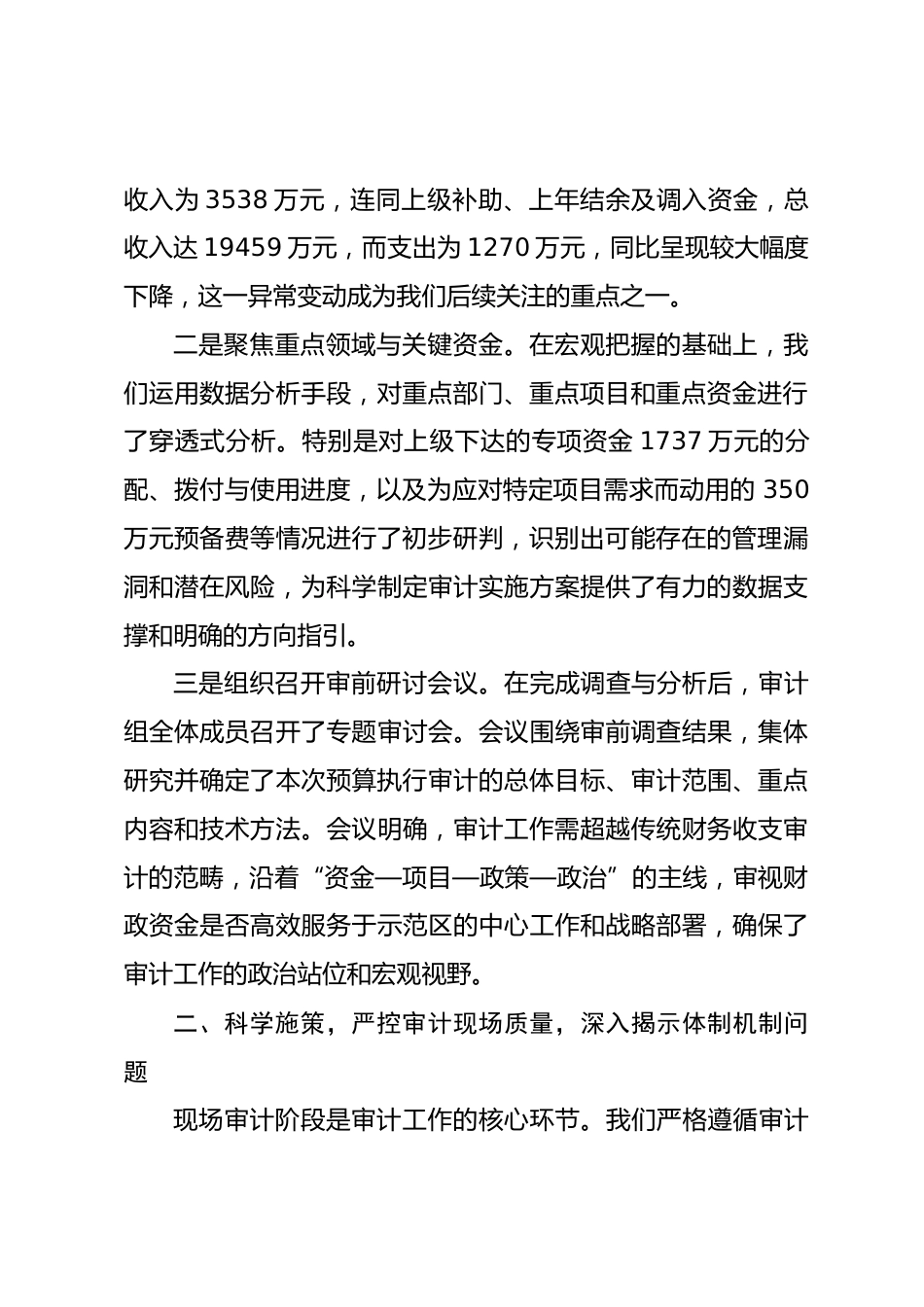 收入为 3538 万元，连同上级补助、上年结余及调入资金，总收入达 19459 万元，而支出为 1270 万元，同比呈现较大幅度下降，这一异常变动成为我们后续关注的重点之一。

二是聚焦重点领域与关键资金。在宏观把握的基础上，我们运用数据分析手段，对重点部门、重点项目和重点资金进行了穿透式分析。特别是对上级下达的专项资金 1737 万元的分配、拨付与使用进度，以及为应对特定项目需求而动用的 350 万元预备费等情况进行了初步研判，识别出可能存在的管理漏洞和潜在风险，为科学制定审计实施方案提供了有力的数据支撑和明确的方向指引。

三是组织召开审前研讨会议。在完成调查与分析后，审计组全体成员召开了专题审讨会。会议围绕审前调查结果，集体研究并确定了本次预算执行审计的总体目标、审计范围、重点内容和技术方法。会议明确，审计工作需超越传统财务收支审计的范畴，沿着“资金—项目—政策—政治”的主线，审视财政资金是否高效服务于示范区的中心工作和战略部署，确保了审计工作的政治站位和宏观视野。

二、科学施策，严控审计现场质量，深入揭示体制机制问题

现场审计阶段是审计工作的核心环节。我们严格遵循审计